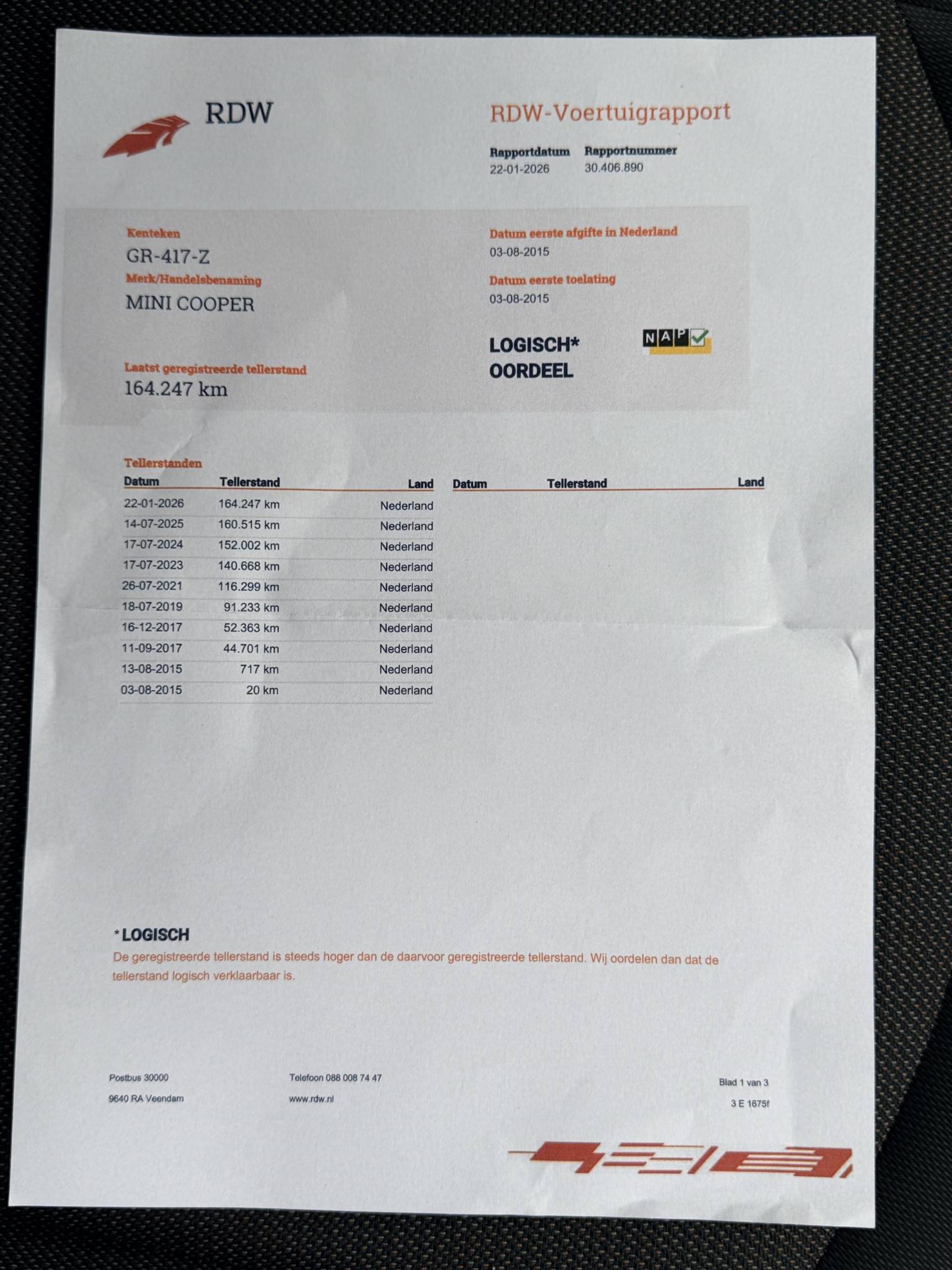 RDW

RDW-Voertuigrapport

Rapportdatum
22-01-2026

Rapportnummer
30.406.890

Kenteken
GR-417-Z

Merk/Handelsbenaming
MINI COOPER

Laatst geregistreerde tellerstand
164.247 km

Datum eerste afgifte in Nederland
03-08-2015

Datum eerste toelating
03-08-2015

LOGISCH*
OORDEEL

NAP

Tellerstanden

| Datum | Tellerstand | Land |
|---|---|---|
| 22-01-2026 | 164.247 km | Nederland |
| 14-07-2025 | 160.515 km | Nederland |
| 17-07-2024 | 152.002 km | Nederland |
| 17-07-2023 | 140.668 km | Nederland |
| 26-07-2021 | 116.299 km | Nederland |
| 18-07-2019 | 91.233 km | Nederland |
| 16-12-2017 | 52.363 km | Nederland |
| 11-09-2017 | 44.701 km | Nederland |
| 13-08-2015 | 717 km | Nederland |
| 03-08-2015 | 20 km | Nederland |

| Datum | Tellerstand | Land |
|---|---|---|

*LOGISCH
De geregistreerde tellerstand is steeds hoger dan de daarvoor geregistreerde tellerstand. Wij oordelen dan dat de tellerstand logisch verklaarbaar is.

Postbus 30000
9640 RA Veendam

Telefoon 088 008 74 47
www.rdw.nl

Blad 1 van 3
3 E 1675f